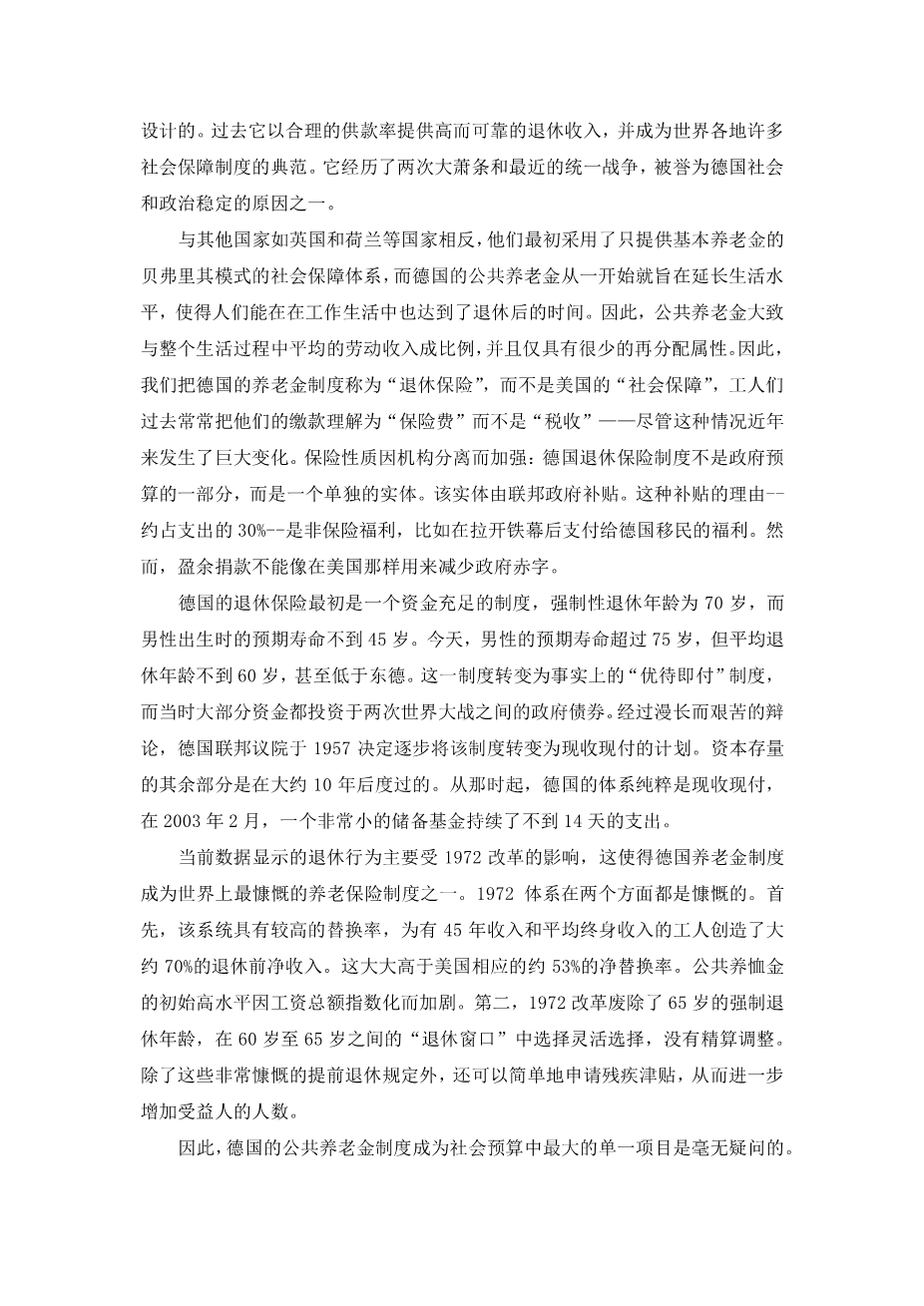 设计的。过去它以合理的供款率提供高而可靠的退休收入，并成为世界各地许多社会保障制度的典范。它经历了两次大萧条和最近的统一战争，被誉为德国社会和政治稳定的原因之一。

与其他国家如英国和荷兰等国家相反，他们最初采用了只提供基本养老金的贝弗里其模式的社会保障体系，而德国的公共养老金从一开始就旨在延长生活水平，使得人们能在在工作生活中也达到了退休后的时间。因此，公共养老金大致与整个生活过程中平均的劳动收入成比例，并且仅具有很少的再分配属性。因此，我们把德国的养老金制度称为“退休保险”，而不是美国的“社会保障”，工人们过去常常把他们的缴款理解为“保险费”而不是“税收”——尽管这种情况近年来发生了巨大变化。保险性质因机构分离而加强：德国退休保险制度不是政府预算的一部分，而是一个单独的实体。该实体由联邦政府补贴。这种补贴的理由--约占支出的 30%--是非保险福利，比如在拉开铁幕后支付给德国移民的福利。然而，盈余捐款不能像在美国那样用来减少政府赤字。

德国的退休保险最初是一个资金充足的制度，强制性退休年龄为 70 岁，而男性出生时的预期寿命不到 45 岁。今天，男性的预期寿命超过 75 岁，但平均退休年龄不到 60 岁，甚至低于东德。这一制度转变为事实上的“优待即付”制度，而当时大部分资金都投资于两次世界大战之间的政府债券。经过漫长而艰苦的辩论，德国联邦议院于 1957 决定逐步将该制度转变为现收现付的计划。资本存量的其余部分是在大约 10 年后度过的。从那时起，德国的体系纯粹是现收现付，在 2003 年 2 月，一个非常小的储备基金持续了不到 14 天的支出。

当前数据显示的退休行为主要受 1972 改革的影响，这使得德国养老金制度成为世界上最慷慨的养老保险制度之一。1972 体系在两个方面都是慷慨的。首先，该系统具有较高的替换率，为有 45 年收入和平均终身收入的工人创造了大约 70%的退休前净收入。这大大高于美国相应的约 53%的净替换率。公共养恤金的初始高水平因工资总额指数化而加剧。第二，1972 改革废除了 65 岁的强制退休年龄，在 60 岁至 65 岁之间的“退休窗口”中选择灵活选择，没有精算调整。除了这些非常慷慨的提前退休规定外，还可以简单地申请残疾津贴，从而进一步增加受益人的人数。

因此，德国的公共养老金制度成为社会预算中最大的单一项目是毫无疑问的。